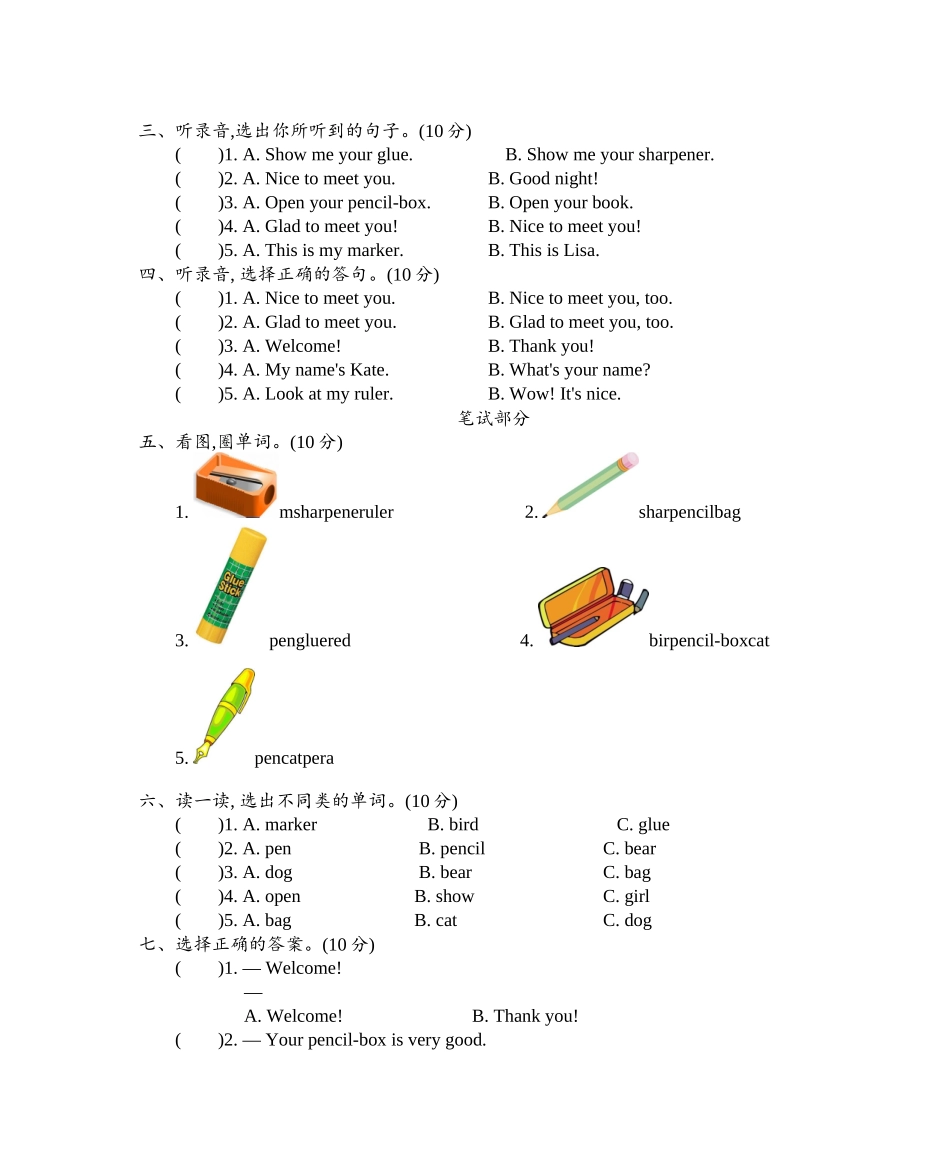 三、听录音,选出你所听到的句子。(10 分)
(　　)1. A. Show me your glue.　　B. Show me your sharpener.
(　　)2. A. Nice to meet you.　　B. Good night!
(　　)3. A. Open your pencil-box.　　B. Open your book.
(　　)4. A. Glad to meet you!　　B. Nice to meet you!
(　　)5. A. This is my marker.　　B. This is Lisa.
四、听录音, 选择正确的答句。(10 分)
(　　)1. A. Nice to meet you.　　B. Nice to meet you, too.
(　　)2. A. Glad to meet you.　　B. Glad to meet you, too.
(　　)3. A. Welcome!　　B. Thank you!
(　　)4. A. My name's Kate.　　B. What's your name?
(　　)5. A. Look at my ruler.　　B. Wow! It's nice.
笔试部分
五、看图,圈单词。(10 分)
1. msharpeneruler　　2. sharpencilbag
Glue Stick
3. pengluered　　4. birpencil-boxcat
5. pencatpera
六、读一读, 选出不同类的单词。(10 分)
(　　)1. A. marker　　B. bird　　C. glue
(　　)2. A. pen　　B. pencil　　C. bear
(　　)3. A. dog　　B. bear　　C. bag
(　　)4. A. open　　B. show　　C. girl
(　　)5. A. bag　　B. cat　　C. dog
七、选择正确的答案。(10 分)
(　　)1. — Welcome!
—
A. Welcome!　　B. Thank you!
(　　)2. — Your pencil-box is very good.